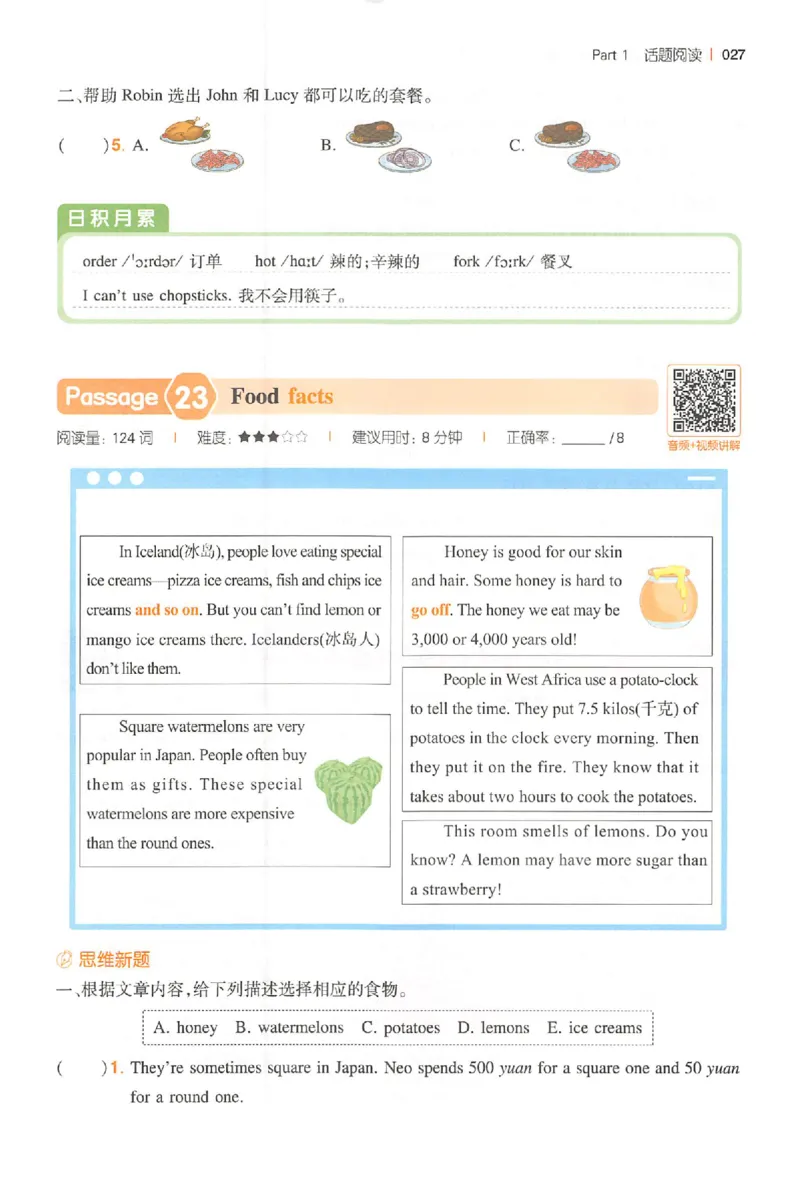 Part 1 话题阅读 | 027

二、帮助 Robin 选出 John 和 Lucy 都可以吃的套餐。

(　　)5. A.　　　B.　　　C.

日积月累

order /ˈɔːrdər/ 订单　hot /hɑːt/ 辣的;辛辣的　fork /fɔːrk/ 餐叉

I can't use chopsticks. 我不会用筷子。

Passage 23 Food facts

音频+视频讲解

阅读量：124 词 | 难度：★★★☆☆ | 建议用时：8 分钟 | 正确率：______ /8

In Iceland(冰岛), people love eating special ice creams—pizza ice creams, fish and chips ice creams and so on. But you can't find lemon or mango ice creams there. Icelanders(冰岛人) don't like them.

Square watermelons are very popular in Japan. People often buy them as gifts. These special watermelons are more expensive than the round ones.

Honey is good for our skin and hair. Some honey is hard to go off. The honey we eat may be 3,000 or 4,000 years old!

People in West Africa use a potato-clock to tell the time. They put 7.5 kilos(千克) of potatoes in the clock every morning. Then they put it on the fire. They know that it takes about two hours to cook the potatoes.

This room smells of lemons. Do you know? A lemon may have more sugar than a strawberry!

思维新题

一、根据文章内容，给下列描述选择相应的食物。

A. honey　B. watermelons　C. potatoes　D. lemons　E. ice creams

(　　)1. They're sometimes square in Japan. Neo spends 500 yuan for a square one and 50 yuan for a round one.